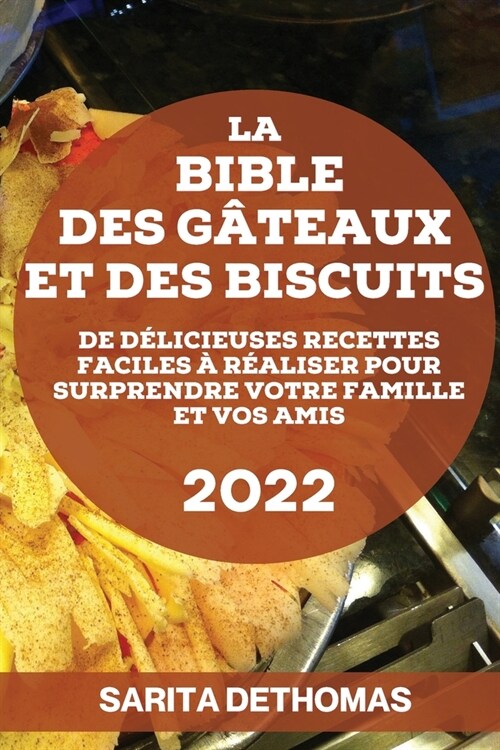 LA
BIBLE
DES GÂTEAUX
ET DES BISCUITS

DE DÉLICIEUSES RECETTES FACILES À RÉALISER POUR SURPRENDRE VOTRE FAMILLE ET VOS AMIS

2022

SARITA DETHOMAS